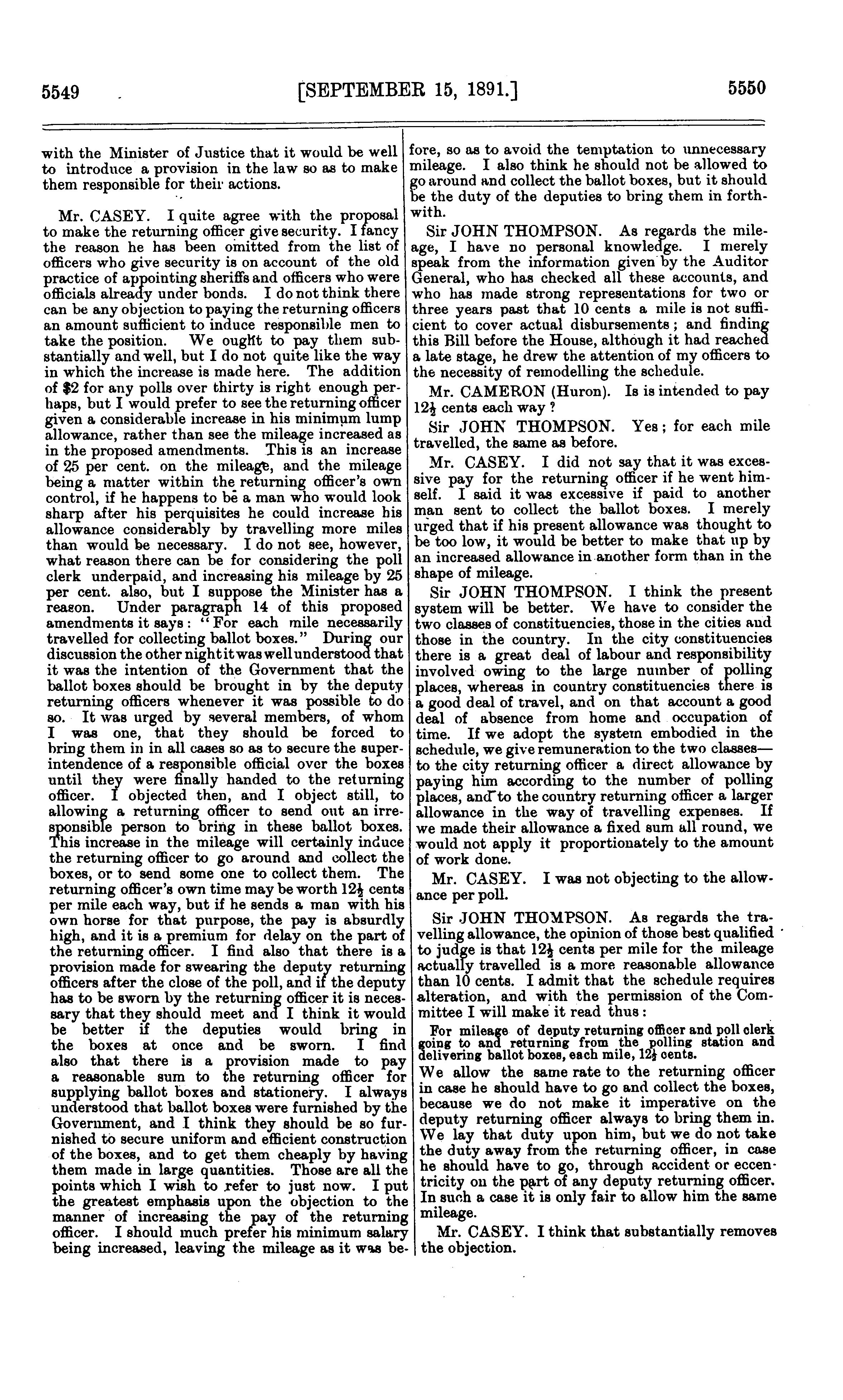 5549 [SEPTEMBER 15, 1891.] 5550

with the Minister of Justice that it would be well to introduce a provision in the law so as to make them responsible for their actions.

Mr. CASEY. I quite agree with the proposal to make the returning officer give security. I fancy the reason he has been omitted from the list of officers who give security is on account of the old practice of appointing sheriffs and officers who were officials already under bonds. I do not think there can be any objection to paying the returning officers an amount sufficient to induce responsible men to take the position. We ought to pay them substantially and well, but I do not quite like the way in which the increase is made here. The addition of $2 for any polls over thirty is right enough perhaps, but I would prefer to see the returning officer given a considerable increase in his minimum lump allowance, rather than see the mileage increased as in the proposed amendments. This is an increase of 25 per cent. on the mileage, and the mileage being a matter within the returning officer's own control, if he happens to be a man who would look sharp after his perquisites he could increase his allowance considerably by travelling more miles than would be necessary. I do not see, however, what reason there can be for considering the poll clerk underpaid, and increasing his mileage by 25 per cent. also, but I suppose the Minister has a reason. Under paragraph 14 of this proposed amendments it says: "For each mile necessarily travelled for collecting ballot boxes." During our discussion the other night it was well understood that it was the intention of the Government that the ballot boxes should be brought in by the deputy returning officers whenever it was possible to do so. It was urged by several members, of whom I was one, that they should be forced to bring them in in all cases so as to secure the superintendence of a responsible official over the boxes until they were finally handed to the returning officer. I objected then, and I object still, to allowing a returning officer to send out an irresponsible person to bring in these ballot boxes. This increase in the mileage will certainly induce the returning officer to go around and collect the boxes, or to send some one to collect them. The returning officer's own time may be worth $12\frac{1}{2}$ cents per mile each way, but if he sends a man with his own horse for that purpose, the pay is absurdly high, and it is a premium for delay on the part of the returning officer. I find also that there is a provision made for swearing the deputy returning officers after the close of the poll, and if the deputy has to be sworn by the returning officer it is necessary that they should meet and I think it would be better if the deputies would bring in the boxes at once and be sworn. I find also that there is a provision made to pay a reasonable sum to the returning officer for supplying ballot boxes and stationery. I always understood that ballot boxes were furnished by the Government, and I think they should be so furnished to secure uniform and efficient construction of the boxes, and to get them cheaply by having them made in large quantities. Those are all the points which I wish to refer to just now. I put the greatest emphasis upon the objection to the manner of increasing the pay of the returning officer. I should much prefer his minimum salary being increased, leaving the mileage as it was before, so as to avoid the temptation to unnecessary mileage. I also think he should not be allowed to go around and collect the ballot boxes, but it should be the duty of the deputies to bring them in forthwith.

Sir JOHN THOMPSON. As regards the mileage, I have no personal knowledge. I merely speak from the information given by the Auditor General, who has checked all these accounts, and who has made strong representations for two or three years past that 10 cents a mile is not sufficient to cover actual disbursements; and finding this Bill before the House, although it had reached a late stage, he drew the attention of my officers to the necessity of remodelling the schedule.

Mr. CAMERON (Huron). Is is intended to pay $12\frac{1}{2}$ cents each way?

Sir JOHN THOMPSON. Yes; for each mile travelled, the same as before.

Mr. CASEY. I did not say that it was excessive pay for the returning officer if he went himself. I said it was excessive if paid to another man sent to collect the ballot boxes. I merely urged that if his present allowance was thought to be too low, it would be better to make that up by an increased allowance in another form than in the shape of mileage.

Sir JOHN THOMPSON. I think the present system will be better. We have to consider the two classes of constituencies, those in the cities and those in the country. In the city constituencies there is a great deal of labour and responsibility involved owing to the large number of polling places, whereas in country constituencies there is a good deal of travel, and on that account a good deal of absence from home and occupation of time. If we adopt the system embodied in the schedule, we give remuneration to the two classes—to the city returning officer a direct allowance by paying him according to the number of polling places, and to the country returning officer a larger allowance in the way of travelling expenses. If we made their allowance a fixed sum all round, we would not apply it proportionately to the amount of work done.

Mr. CASEY. I was not objecting to the allowance per poll.

Sir JOHN THOMPSON. As regards the travelling allowance, the opinion of those best qualified to judge is that $12\frac{1}{2}$ cents per mile for the mileage actually travelled is a more reasonable allowance than 10 cents. I admit that the schedule requires alteration, and with the permission of the Committee I will make it read thus:

For mileage of deputy returning officer and poll clerk going to and returning from the polling station and delivering ballot boxes, each mile, $12\frac{1}{2}$ cents.

We allow the same rate to the returning officer in case he should have to go and collect the boxes, because we do not make it imperative on the deputy returning officer always to bring them in. We lay that duty upon him, but we do not take the duty away from the returning officer, in case he should have to go, through accident or eccentricity on the part of any deputy returning officer. In such a case it is only fair to allow him the same mileage.

Mr. CASEY. I think that substantially removes the objection.